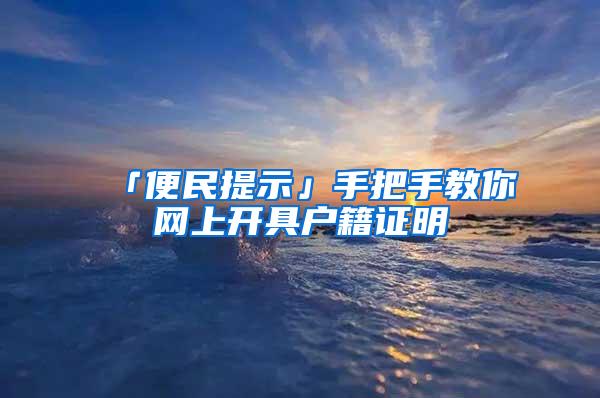 「便民提示」手把手教你网上开具户籍证明